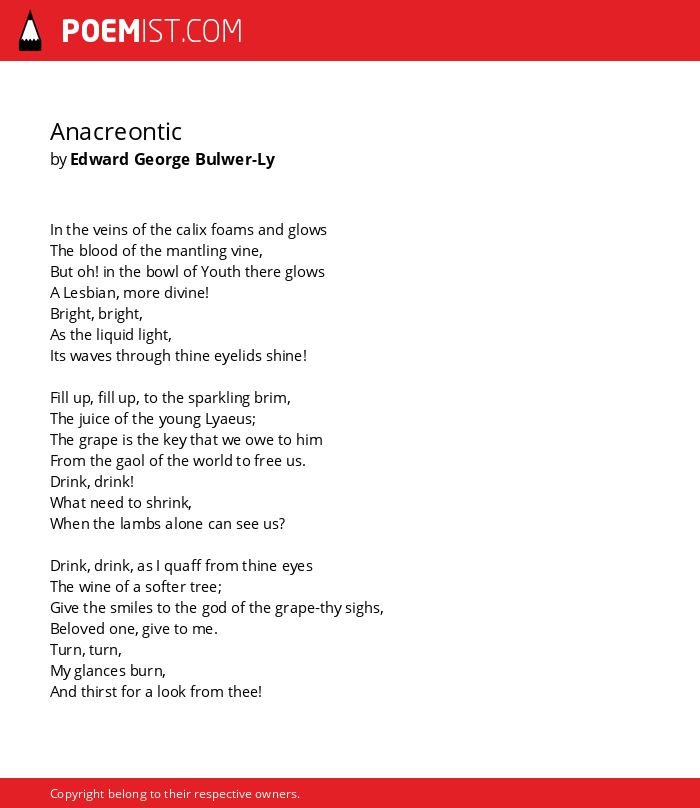 POEMIST.COM

Anacreontic
by Edward George Bulwer-Ly

In the veins of the calix foams and glows
The blood of the mantling vine,
But oh! in the bowl of Youth there glows
A Lesbian, more divine!
Bright, bright,
As the liquid light,
Its waves through thine eyelids shine!

Fill up, fill up, to the sparkling brim,
The juice of the young Lyaeus;
The grape is the key that we owe to him
From the gaol of the world to free us.
Drink, drink!
What need to shrink,
When the lambs alone can see us?

Drink, drink, as I quaff from thine eyes
The wine of a softer tree;
Give the smiles to the god of the grape-thy sighs,
Beloved one, give to me.
Turn, turn,
My glances burn,
And thirst for a look from thee!

Copyright belong to their respective owners.